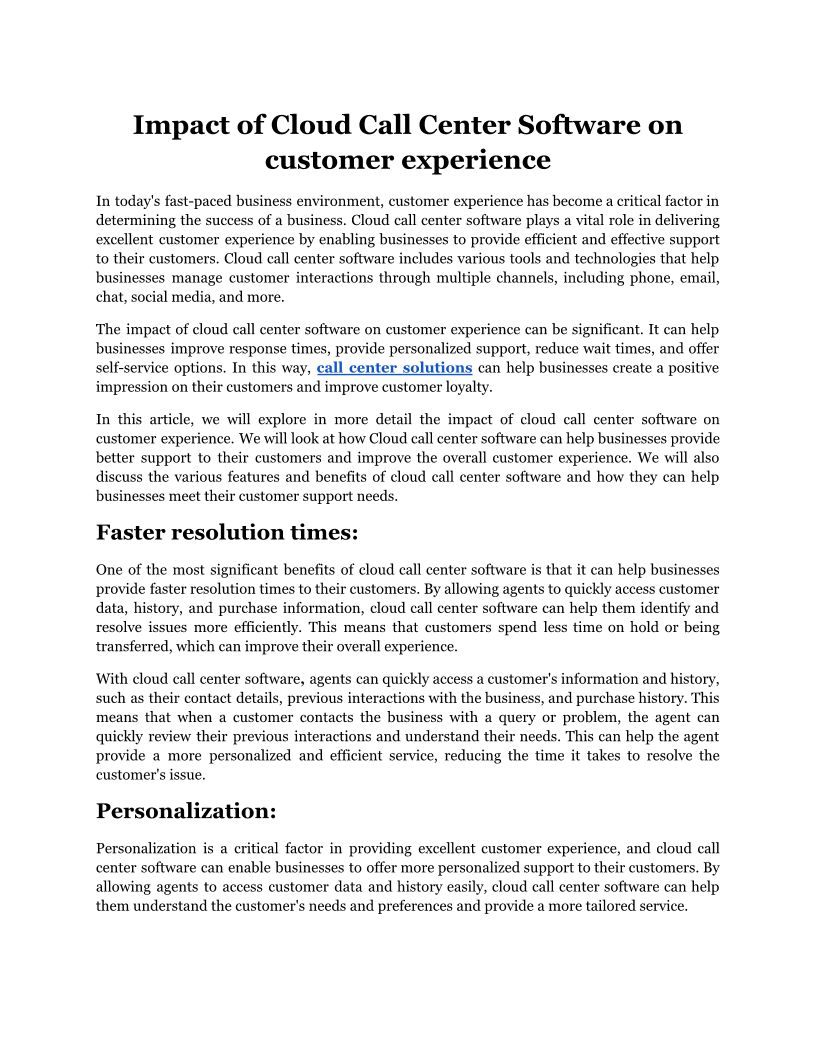 Impact of Cloud Call Center Software on customer experience

In today's fast-paced business environment, customer experience has become a critical factor in determining the success of a business. Cloud call center software plays a vital role in delivering excellent customer experience by enabling businesses to provide efficient and effective support to their customers. Cloud call center software includes various tools and technologies that help businesses manage customer interactions through multiple channels, including phone, email, chat, social media, and more.

The impact of cloud call center software on customer experience can be significant. It can help businesses improve response times, provide personalized support, reduce wait times, and offer self-service options. In this way, call center solutions can help businesses create a positive impression on their customers and improve customer loyalty.

In this article, we will explore in more detail the impact of cloud call center software on customer experience. We will look at how Cloud call center software can help businesses provide better support to their customers and improve the overall customer experience. We will also discuss the various features and benefits of cloud call center software and how they can help businesses meet their customer support needs.

Faster resolution times:

One of the most significant benefits of cloud call center software is that it can help businesses provide faster resolution times to their customers. By allowing agents to quickly access customer data, history, and purchase information, cloud call center software can help them identify and resolve issues more efficiently. This means that customers spend less time on hold or being transferred, which can improve their overall experience.

With cloud call center software, agents can quickly access a customer's information and history, such as their contact details, previous interactions with the business, and purchase history. This means that when a customer contacts the business with a query or problem, the agent can quickly review their previous interactions and understand their needs. This can help the agent provide a more personalized and efficient service, reducing the time it takes to resolve the customer's issue.

Personalization:

Personalization is a critical factor in providing excellent customer experience, and cloud call center software can enable businesses to offer more personalized support to their customers. By allowing agents to access customer data and history easily, cloud call center software can help them understand the customer's needs and preferences and provide a more tailored service.